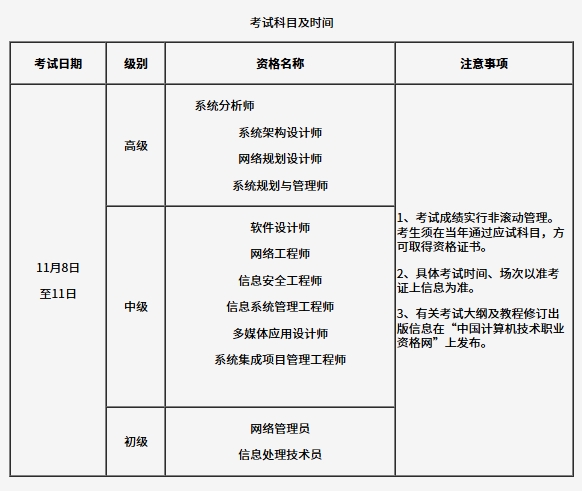 考试科目及时间

| 考试日期 | 级别 | 资格名称 | 注意事项 |
|---|---|---|---|
| 11月8日 至11日 | 高级 | 系统分析师 系统架构设计师 网络规划设计师 系统规划与管理师 | 1、考试成绩实行非滚动管理。考生须在当年通过应试科目，方可取得资格证书。 2、具体考试时间、场次以准考证上信息为准。 3、有关考试大纲及教程修订出版信息在“中国计算机技术职业资格网”上发布。 |
| | 中级 | 软件设计师 网络工程师 信息安全工程师 信息系统管理工程师 多媒体应用设计师 系统集成项目管理工程师 | |
| | 初级 | 网络管理员 信息处理技术员 | |